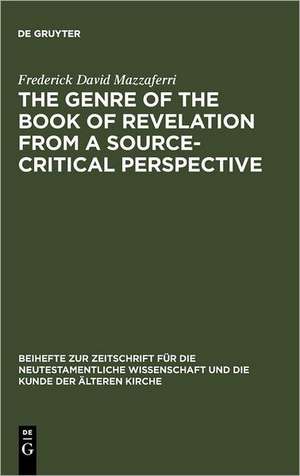 DE GRUYTER

Frederick David Mazzaferri

THE GENRE OF THE BOOK OF REVELATION FROM A SOURCE-CRITICAL PERSPECTIVE

BEIHEFTE ZUR ZEITSCHRIFT FÜR DIE NEUTESTAMENTLICHE WISSENSCHAFT UND DIE KUNDE DER ÄLTEREN KIRCHE

DE
G